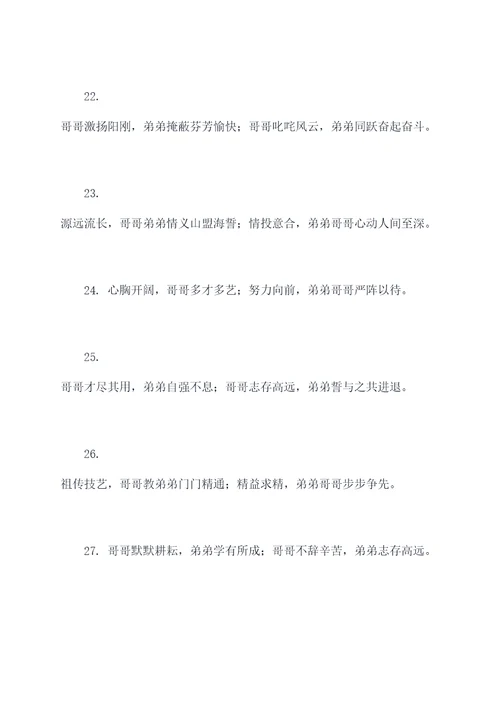 22.

哥哥激扬阳刚，弟弟掩蔽芬芳愉快；哥哥叱咤风云，弟弟同跃奋起奋斗。

23.

源远流长，哥哥弟弟情义山盟海誓；情投意合，弟弟哥哥心动人间至深。

24. 心胸开阔，哥哥多才多艺；努力向前，弟弟哥哥严阵以待。

25.

哥哥才尽其用，弟弟自强不息；哥哥志存高远，弟弟誓与之共进退。

26.

祖传技艺，哥哥教弟弟门门精通；精益求精，弟弟哥哥步步争先。

27. 哥哥默默耕耘，弟弟学有所成；哥哥不辞辛苦，弟弟志存高远。